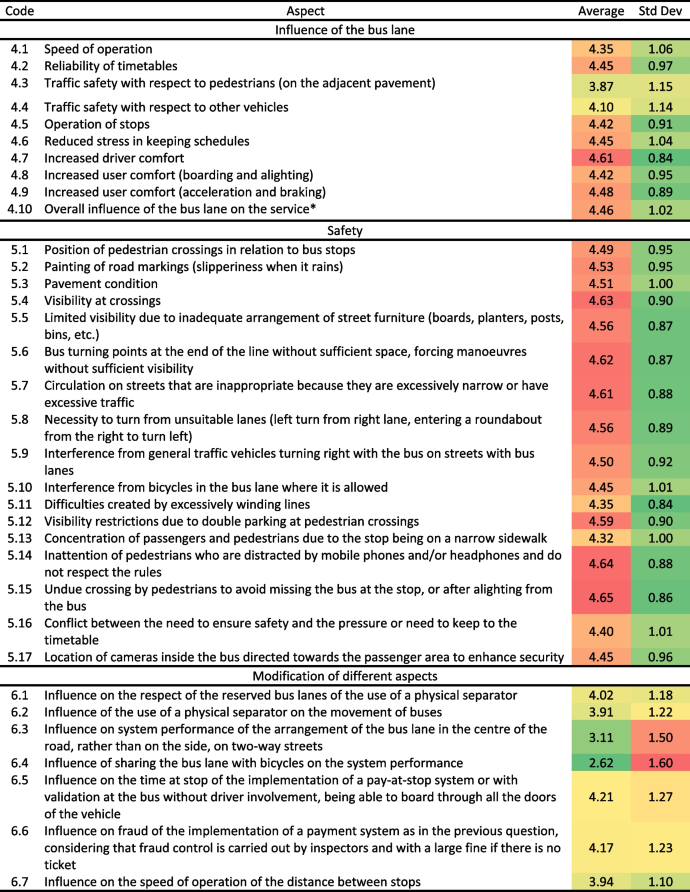 | Code | Aspect | Average | Std Dev |
|---|---|---|---|
| | Influence of the bus lane | | |
| 4.1 | Speed of operation | 4.35 | 1.06 |
| 4.2 | Reliability of timetables | 4.45 | 0.97 |
| 4.3 | Traffic safety with respect to pedestrians (on the adjacent pavement) | 3.87 | 1.15 |
| 4.4 | Traffic safety with respect to other vehicles | 4.10 | 1.14 |
| 4.5 | Operation of stops | 4.42 | 0.91 |
| 4.6 | Reduced stress in keeping schedules | 4.45 | 1.04 |
| 4.7 | Increased driver comfort | 4.61 | 0.84 |
| 4.8 | Increased user comfort (boarding and alighting) | 4.42 | 0.95 |
| 4.9 | Increased user comfort (acceleration and braking) | 4.48 | 0.89 |
| 4.10 | Overall influence of the bus lane on the service* | 4.46 | 1.02 |
| | Safety | | |
| 5.1 | Position of pedestrian crossings in relation to bus stops | 4.49 | 0.95 |
| 5.2 | Painting of road markings (slipperiness when it rains) | 4.53 | 0.95 |
| 5.3 | Pavement condition | 4.51 | 1.00 |
| 5.4 | Visibility at crossings | 4.63 | 0.90 |
| 5.5 | Limited visibility due to inadequate arrangement of street furniture (boards, planters, posts, bins, etc.) | 4.56 | 0.87 |
| 5.6 | Bus turning points at the end of the line without sufficient space, forcing manoeuvres without sufficient visibility | 4.62 | 0.87 |
| 5.7 | Circulation on streets that are inappropriate because they are excessively narrow or have excessive traffic | 4.61 | 0.88 |
| 5.8 | Necessity to turn from unsuitable lanes (left turn from right lane, entering a roundabout from the right to turn left) | 4.56 | 0.89 |
| 5.9 | Interference from general traffic vehicles turning right with the bus on streets with bus lanes | 4.50 | 0.92 |
| 5.10 | Interference from bicycles in the bus lane where it is allowed | 4.45 | 1.01 |
| 5.11 | Difficulties created by excessively winding lines | 4.35 | 0.84 |
| 5.12 | Visibility restrictions due to double parking at pedestrian crossings | 4.59 | 0.90 |
| 5.13 | Concentration of passengers and pedestrians due to the stop being on a narrow sidewalk | 4.32 | 1.00 |
| 5.14 | Inattention of pedestrians who are distracted by mobile phones and/or headphones and do not respect the rules | 4.64 | 0.88 |
| 5.15 | Undue crossing by pedestrians to avoid missing the bus at the stop, or after alighting from the bus | 4.65 | 0.86 |
| 5.16 | Conflict between the need to ensure safety and the pressure or need to keep to the timetable | 4.40 | 1.01 |
| 5.17 | Location of cameras inside the bus directed towards the passenger area to enhance security | 4.45 | 0.96 |
| | Modification of different aspects | | |
| 6.1 | Influence on the respect of the reserved bus lanes of the use of a physical separator | 4.02 | 1.18 |
| 6.2 | Influence of the use of a physical separator on the movement of buses | 3.91 | 1.22 |
| 6.3 | Influence on system performance of the arrangement of the bus lane in the centre of the road, rather than on the side, on two-way streets | 3.11 | 1.50 |
| 6.4 | Influence of sharing the bus lane with bicycles on the system performance | 2.62 | 1.60 |
| 6.5 | Influence on the time at stop of the implementation of a pay-at-stop system or with validation at the bus without driver involvement, being able to board through all the doors of the vehicle | 4.21 | 1.27 |
| 6.6 | Influence on fraud of the implementation of a payment system as in the previous question, considering that fraud control is carried out by inspectors and with a large fine if there is no ticket | 4.17 | 1.23 |
| 6.7 | Influence on the speed of operation of the distance between stops | 3.94 | 1.10 |